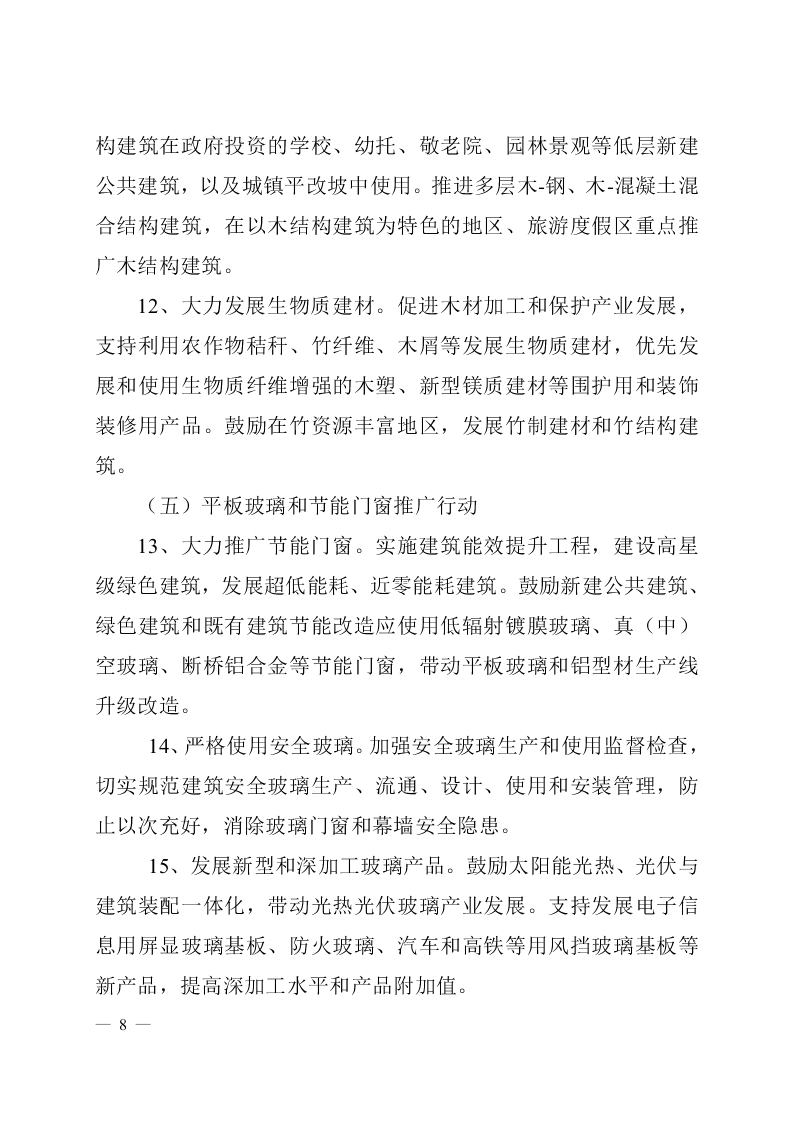 构建筑在政府投资的学校、幼托、敬老院、园林景观等低层新建公共建筑，以及城镇平改坡中使用。推进多层木-钢、木-混凝土混合结构建筑，在以木结构建筑为特色的地区、旅游度假区重点推广木结构建筑。

12、大力发展生物质建材。促进木材加工和保护产业发展，支持利用农作物秸秆、竹纤维、木屑等发展生物质建材，优先发展和使用生物质纤维增强的木塑、新型镁质建材等围护用和装饰装修用产品。鼓励在竹资源丰富地区，发展竹制建材和竹结构建筑。

（五）平板玻璃和节能门窗推广行动

13、大力推广节能门窗。实施建筑能效提升工程，建设高星级绿色建筑，发展超低能耗、近零能耗建筑。鼓励新建公共建筑、绿色建筑和既有建筑节能改造应使用低辐射镀膜玻璃、真（中）空玻璃、断桥铝合金等节能门窗，带动平板玻璃和铝型材生产线升级改造。

14、严格使用安全玻璃。加强安全玻璃生产和使用监督检查，切实规范建筑安全玻璃生产、流通、设计、使用和安装管理，防止以次充好，消除玻璃门窗和幕墙安全隐患。

15、发展新型和深加工玻璃产品。鼓励太阳能光热、光伏与建筑装配一体化，带动光热光伏玻璃产业发展。支持发展电子信息用屏显玻璃基板、防火玻璃、汽车和高铁等用风挡玻璃基板等新产品，提高深加工水平和产品附加值。

— 8 —